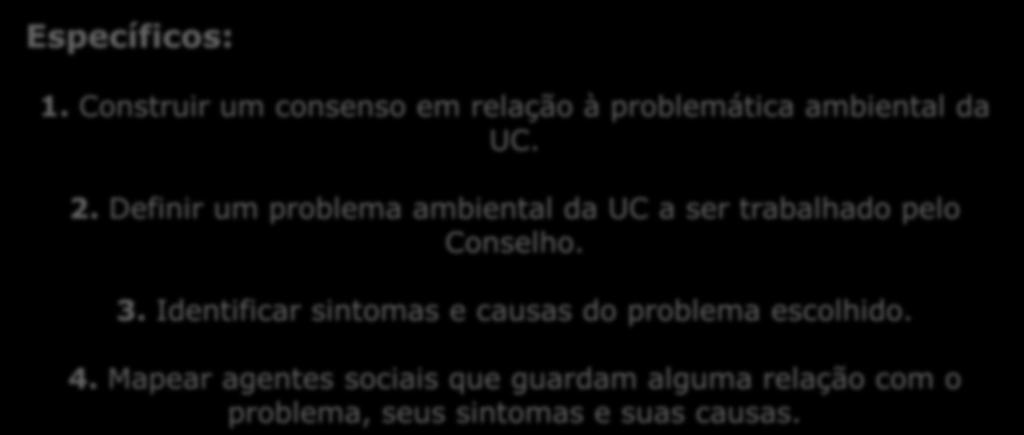 Específicos:

1. Construir um consenso em relação à problemática ambiental da UC.

2. Definir um problema ambiental da UC a ser trabalhado pelo Conselho.

3. Identificar sintomas e causas do problema escolhido.

4. Mapear agentes sociais que guardam alguma relação com o problema, seus sintomas e suas causas.